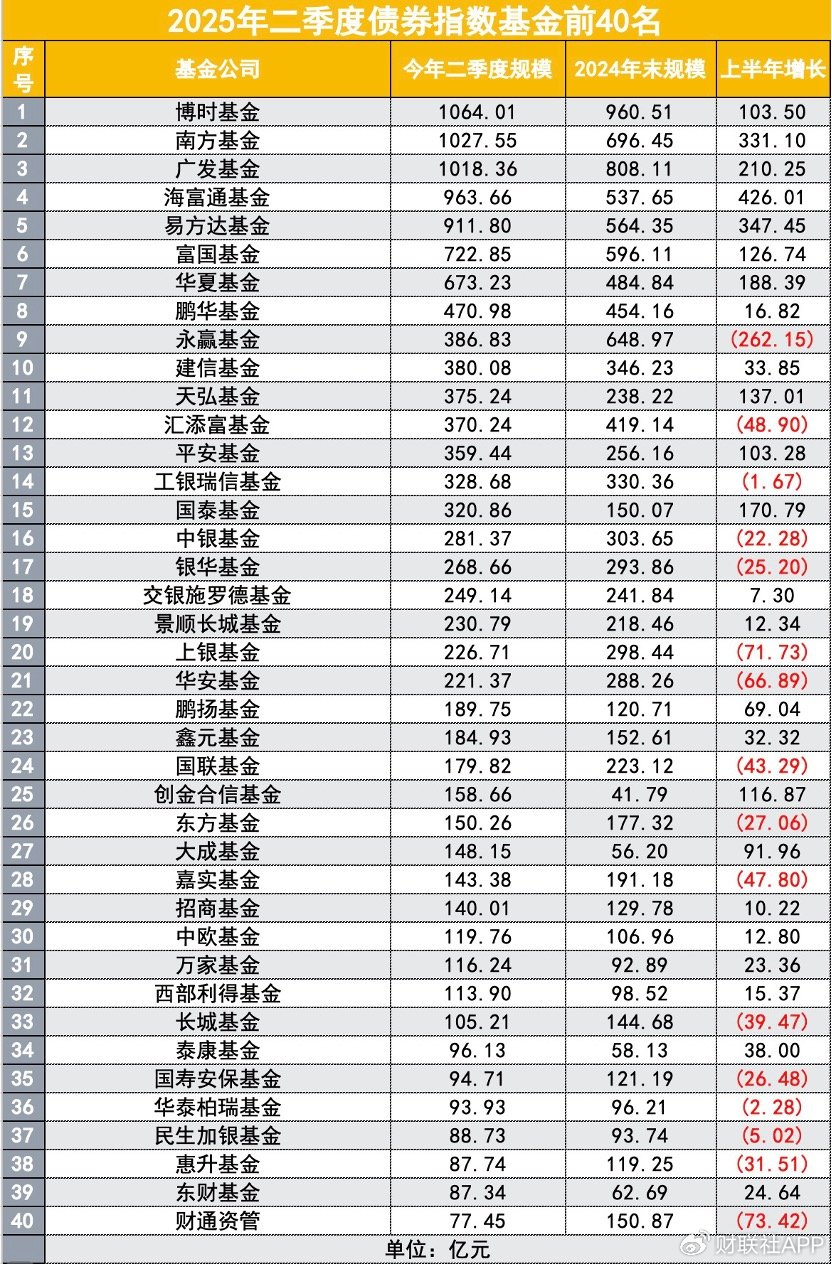 2025年二季度债券指数基金前40名

| 序号 | 基金公司 | 今年二季度规模 | 2024年末规模 | 上半年增长 |
|---|---|---|---|---|
| 1 | 博时基金 | 1064.01 | 960.51 | 103.50 |
| 2 | 南方基金 | 1027.55 | 696.45 | 331.10 |
| 3 | 广发基金 | 1018.36 | 808.11 | 210.25 |
| 4 | 海富通基金 | 963.66 | 537.65 | 426.01 |
| 5 | 易方达基金 | 911.80 | 564.35 | 347.45 |
| 6 | 富国基金 | 722.85 | 596.11 | 126.74 |
| 7 | 华夏基金 | 673.23 | 484.84 | 188.39 |
| 8 | 鹏华基金 | 470.98 | 454.16 | 16.82 |
| 9 | 永赢基金 | 386.83 | 648.97 | (262.15) |
| 10 | 建信基金 | 380.08 | 346.23 | 33.85 |
| 11 | 天弘基金 | 375.24 | 238.22 | 137.01 |
| 12 | 汇添富基金 | 370.24 | 419.14 | (48.90) |
| 13 | 平安基金 | 359.44 | 256.16 | 103.28 |
| 14 | 工银瑞信基金 | 328.68 | 330.36 | (1.67) |
| 15 | 国泰基金 | 320.86 | 150.07 | 170.79 |
| 16 | 中银基金 | 281.37 | 303.65 | (22.28) |
| 17 | 银华基金 | 268.66 | 293.86 | (25.20) |
| 18 | 交银施罗德基金 | 249.14 | 241.84 | 7.30 |
| 19 | 景顺长城基金 | 230.79 | 218.46 | 12.34 |
| 20 | 上银基金 | 226.71 | 298.44 | (71.73) |
| 21 | 华安基金 | 221.37 | 288.26 | (66.89) |
| 22 | 鹏扬基金 | 189.75 | 120.71 | 69.04 |
| 23 | 鑫元基金 | 184.93 | 152.61 | 32.32 |
| 24 | 国联基金 | 179.82 | 223.12 | (43.29) |
| 25 | 创金合信基金 | 158.66 | 41.79 | 116.87 |
| 26 | 东方基金 | 150.26 | 177.32 | (27.06) |
| 27 | 大成基金 | 148.15 | 56.20 | 91.96 |
| 28 | 嘉实基金 | 143.38 | 191.18 | (47.80) |
| 29 | 招商基金 | 140.01 | 129.78 | 10.22 |
| 30 | 中欧基金 | 119.76 | 106.96 | 12.80 |
| 31 | 万家基金 | 116.24 | 92.89 | 23.36 |
| 32 | 西部利得基金 | 113.90 | 98.52 | 15.37 |
| 33 | 长城基金 | 105.21 | 144.68 | (39.47) |
| 34 | 泰康基金 | 96.13 | 58.13 | 38.00 |
| 35 | 国寿安保基金 | 94.71 | 121.19 | (26.48) |
| 36 | 华泰柏瑞基金 | 93.93 | 96.21 | (2.28) |
| 37 | 民生加银基金 | 88.73 | 93.74 | (5.02) |
| 38 | 惠升基金 | 87.74 | 119.25 | (31.51) |
| 39 | 东财基金 | 87.34 | 62.69 | 24.64 |
| 40 | 财通资管 | 77.45 | 150.87 | (73.42) |

单位：亿元

财联社APP